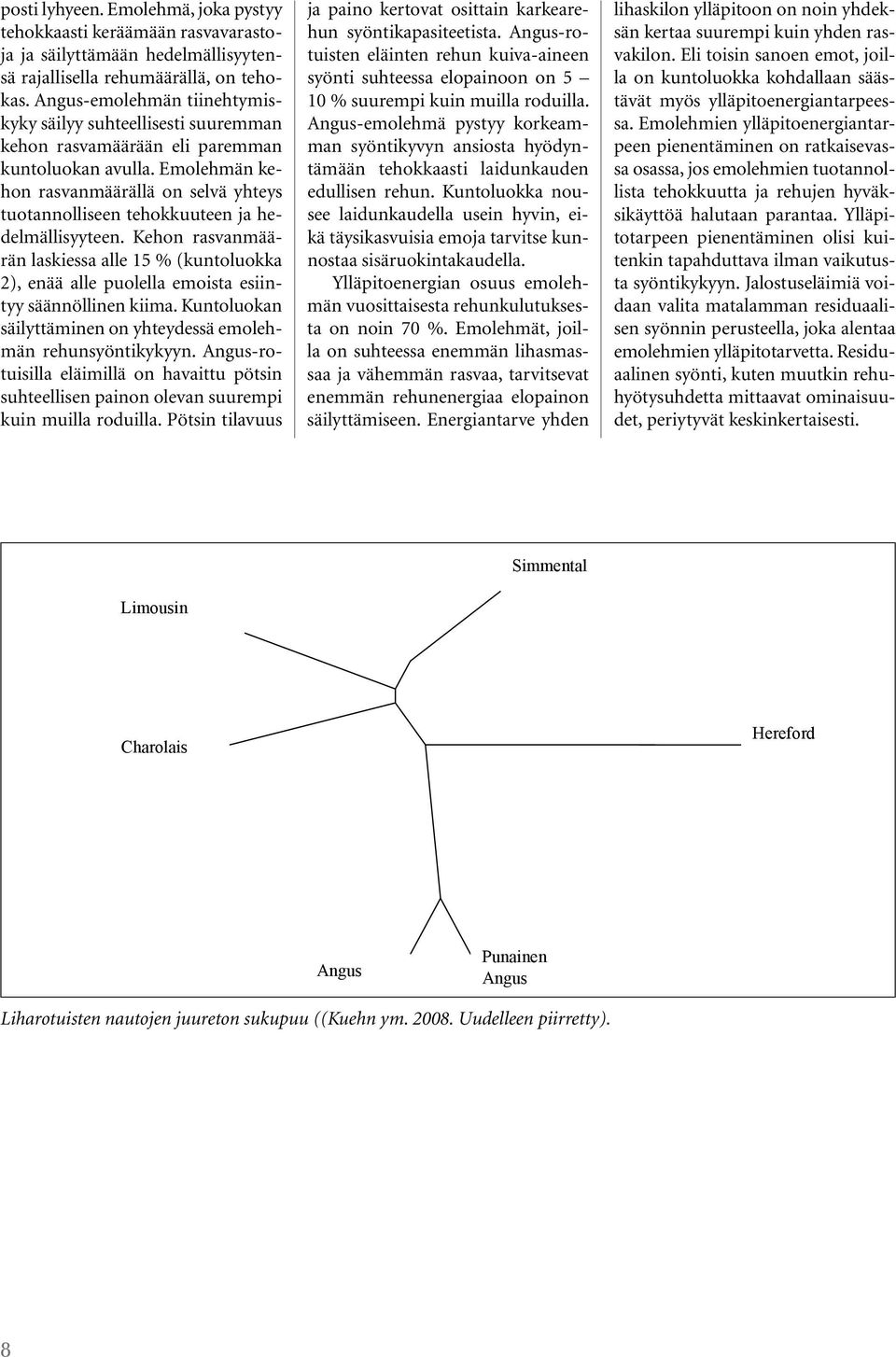 posti lyhyeen. Emolehmä, joka pystyy tehokkaasti keräämään rasvavarastoja ja säilyttämään hedelmällisyytensä rajallisella rehumäärällä, on tehokas. Angus-emolehmän tiinehtymiskyky säilyy suhteellisesti suuremman kehon rasvamäärään eli paremman kuntoluokan avulla. Emolehmän kehon rasvanmäärällä on selvä yhteys tuotannolliseen tehokkuuteen ja hedelmällisyyteen. Kehon rasvanmäärän laskiessa alle 15 % (kuntoluokka 2), enää alle puolella emoista esiintyy säännöllinen kiima. Kuntoluokan säilyttäminen on yhteydessä emolehmän rehunsyöntikykyyn. Angus-rotuisilla eläimillä on havaittu pötsin suhteellisen painon olevan suurempi kuin muilla roduilla. Pötsin tilavuus ja paino kertovat osittain karkearehun syöntikapasiteetista. Angus-rotuisten eläinten rehun kuiva-aineen syönti suhteessa elopainoon on 5 – 10 % suurempi kuin muilla roduilla. Angus-emolehmä pystyy korkeamman syöntikyvyn ansiosta hyödyntämään tehokkaasti laidunkauden edullisen rehun. Kuntoluokka nousee laidunkaudella usein hyvin, eikä täysikasvuisia emoja tarvitse kunnostaa sisäruokintakaudella.

Ylläpitoenergian osuus emolehmän vuosittaisesta rehunkulutuksesta on noin 70 %. Emolehmät, joilla on suhteessa enemmän lihasmassaa ja vähemmän rasvaa, tarvitsevat enemmän rehunenergiaa elopainon säilyttämiseen. Energiantarve yhden lihaskilon ylläpitoon on noin yhdeksän kertaa suurempi kuin yhden rasvakilon. Eli toisin sanoen emot, joilla on kuntoluokka kohdallaan säästävät myös ylläpitoenergiantarpeessa. Emolehmien ylläpitoenergiantarpeen pienentäminen on ratkaisevassa osassa, jos emolehmien tuotannollista tehokkuutta ja rehujen hyväksikäyttöä halutaan parantaa. Ylläpitotarpeen pienentäminen olisi kuitenkin tapahduttava ilman vaikutusta syöntikykyyn. Jalostuseläimiä voidaan valita matalamman residuaalisen syönnin perusteella, joka alentaa emolehmien ylläpitotarvetta. Residuaalinen syönti, kuten muutkin rehuhyötysuhdetta mittaavat ominaisuudet, periytyvät keskinkertaisesti.

Simmental
Limousin
Charolais
Hereford
Angus
Punainen Angus

Liharotuisten nautojen juureton sukupuu ((Kuehn ym. 2008. Uudelleen piirretty).

8